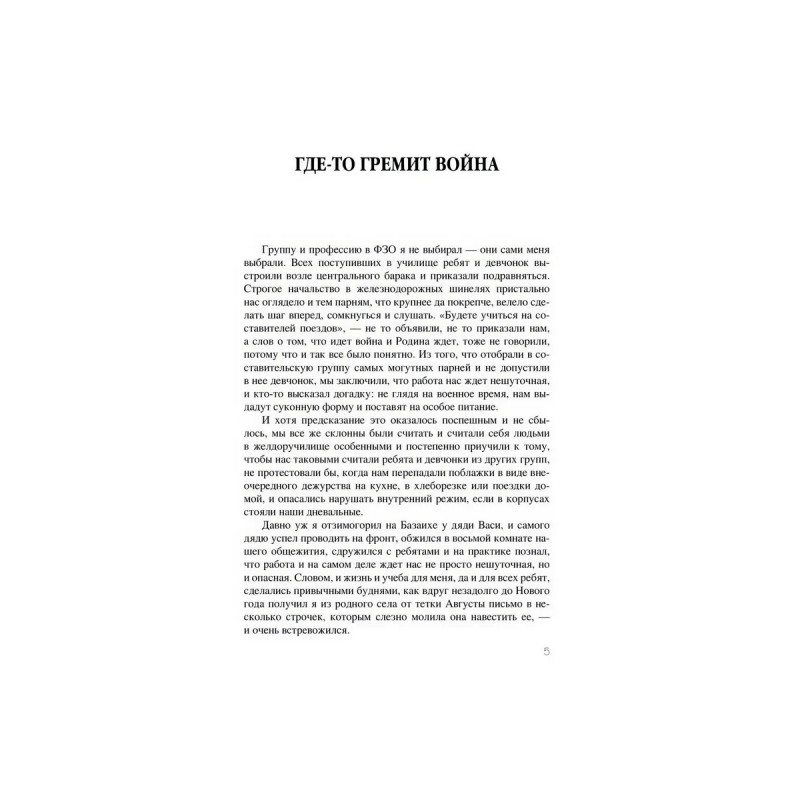 ГДЕ-ТО ГРЕМИТ ВОЙНА

Группу и профессию в ФЗО я не выбирал — они сами меня выбрали. Всех поступивших в училище ребят и девчонок выстроили возле центрального барака и приказали подравняться. Строгое начальство в железнодорожных шинелях пристально нас оглядело и тем парням, что крупнее да покрепче, велело сделать шаг вперед, сомкнуться и слушать. «Будете учиться на составителей поездов», — не то объявили, не то приказали нам, а слов о том, что идет война и Родина ждет, тоже не говорили, потому что и так все было понятно. Из того, что отобрали в составительскую группу самых могутных парней и не допустили в нее девчонок, мы заключили, что работа нас ждет нешуточная, и кто-то высказал догадку: не глядя на военное время, нам выдадут суконную форму и поставят на особое питание.

И хотя предсказание это оказалось поспешным и не сбылось, мы все же склонны были считать и считали себя людьми в желдоручилище особенными и постепенно приучили к тому, чтобы нас таковыми считали ребята и девчонки из других групп, не протестовали бы, когда нам перепадали поблажки в виде внеочередного дежурства на кухне, в хлеборезке или поездки домой, и опасались нарушать внутренний режим, если в корпусах стояли наши дневальные.

Давно уж я отзимогорил на Базаихе у дяди Васи, и самого дядю успел проводить на фронт, обжился в восьмой комнате нашего общежития, сдружился с ребятами и на практике познал, что работа и на самом деле ждет нас не просто нешуточная, но и опасная. Словом, и жизнь и учеба для меня, да и для всех ребят, сделались привычными буднями, как вдруг незадолго до Нового года получил я из родного села от тетки Августы письмо в несколько строчек, которым слезно молила она навестить ее, — и очень встревожился.

5